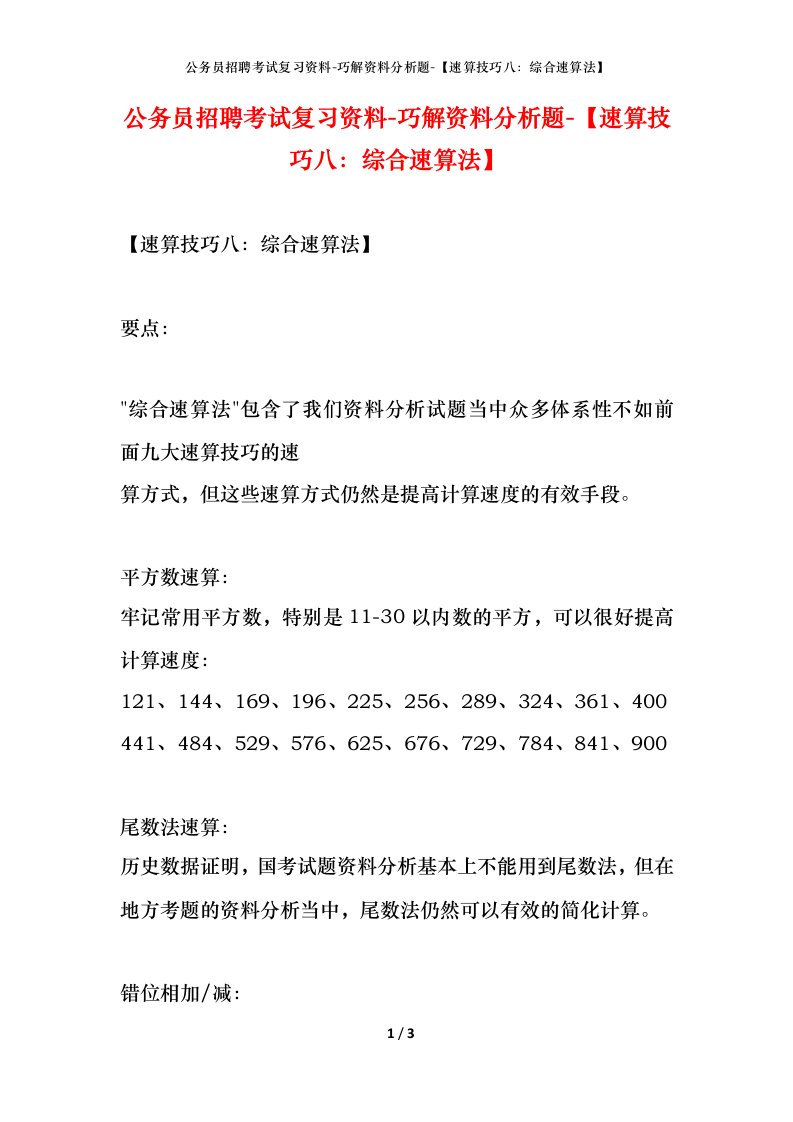 公务员招聘考试复习资料-巧解资料分析题-【速算技巧八：综合速算法】

公务员招聘考试复习资料-巧解资料分析题-【速算技巧八：综合速算法】

【速算技巧八：综合速算法】

要点：

"综合速算法"包含了我们资料分析试题当中众多体系性不如前面九大速算技巧的速
算方式，但这些速算方式仍然是提高计算速度的有效手段。

平方数速算：
牢记常用平方数，特别是 11-30 以内数的平方，可以很好提高计算速度：
121、144、169、196、225、256、289、324、361、400
441、484、529、576、625、676、729、784、841、900

尾数法速算：
历史数据证明，国考试题资料分析基本上不能用到尾数法，但在地方考题的资料分析当中，尾数法仍然可以有效的简化计算。

错位相加/减：

1 / 3